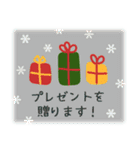 プレゼントを
贈ります！